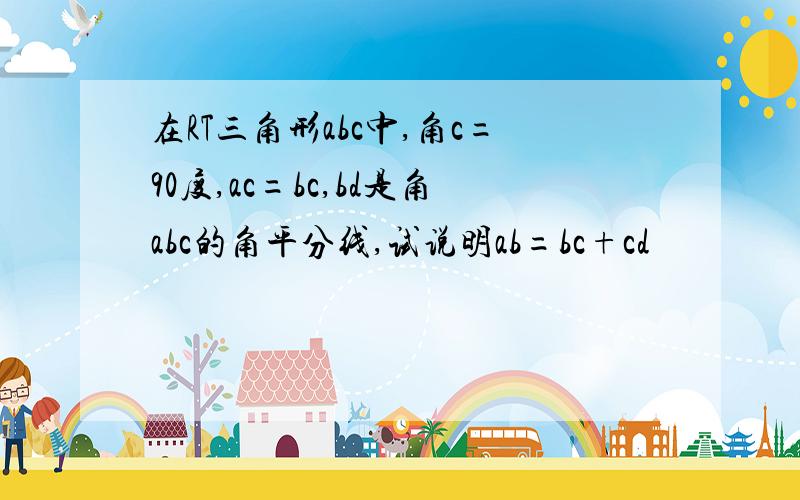 在RT三角形abc中,角c=90度,ac=bc,bd是角abc的角平分线,试说明ab=bc+cd